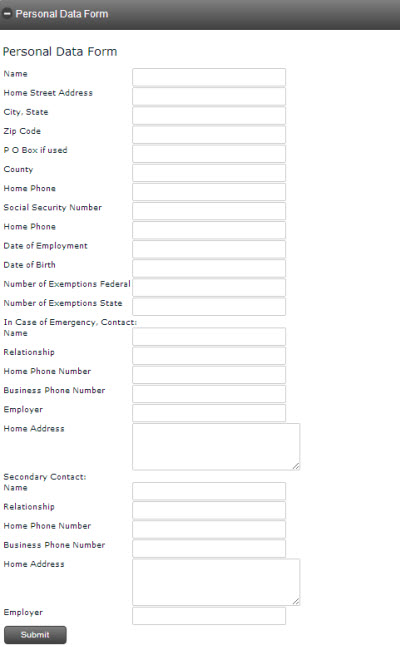 Personal Data Form

Personal Data Form

Name

Home Street Address

City, State

Zip Code

P O Box if used

County

Home Phone

Social Security Number

Home Phone

Date of Employment

Date of Birth

Number of Exemptions Federal

Number of Exemptions State

In Case of Emergency, Contact:

Name

Relationship

Home Phone Number

Business Phone Number

Employer

Home Address

Secondary Contact:

Name

Relationship

Home Phone Number

Business Phone Number

Home Address

Employer

Submit